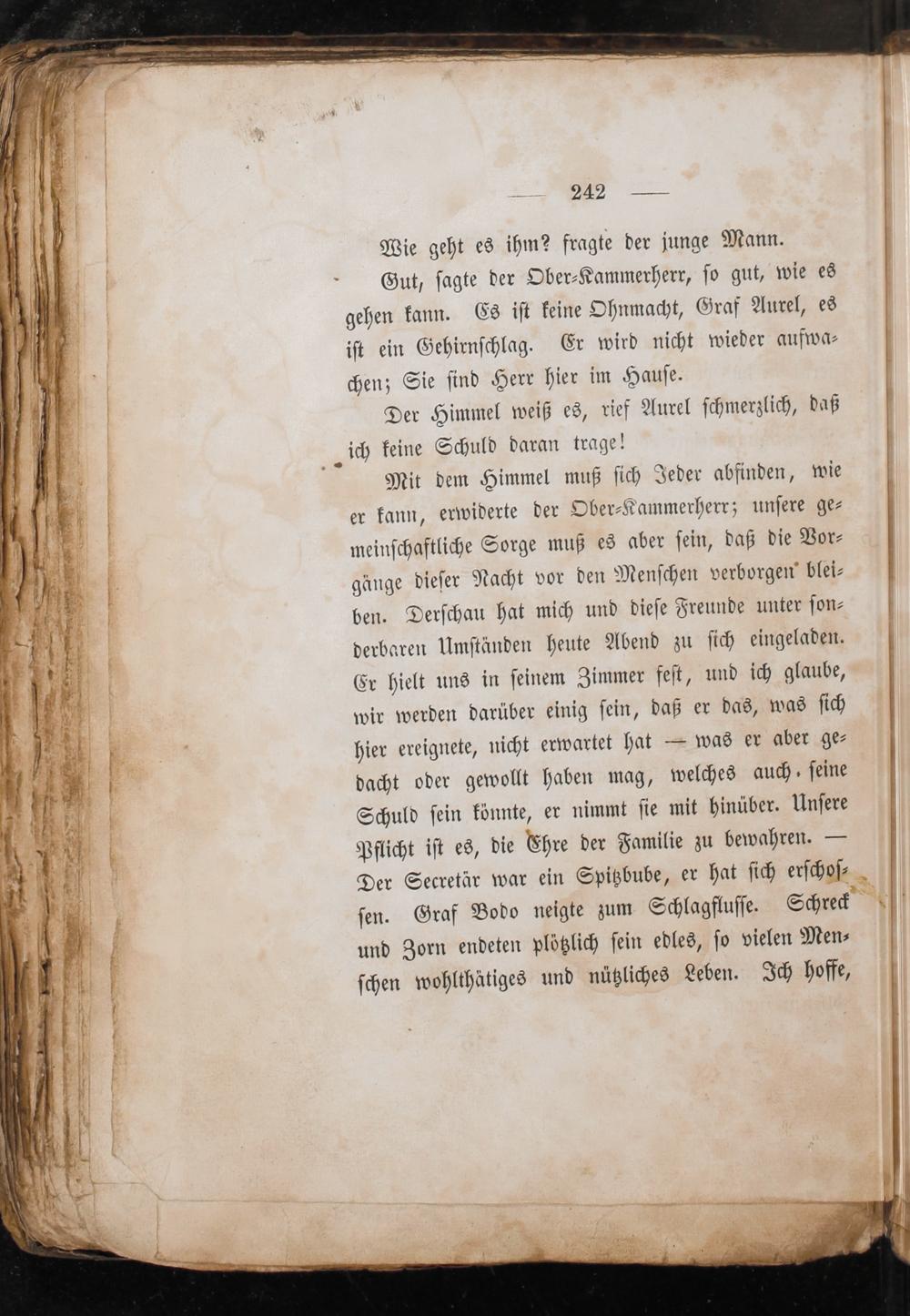 — 242 —

Wie geht es ihm? fragte der junge Mann.

Gut, sagte der Ober-Kammerherr, so gut, wie es gehen kann. Es ist keine Ohnmacht, Graf Aurel, es ist ein Gehirnschlag. Er wird nicht wieder aufwachen; Sie sind Herr hier im Hause.

Der Himmel weiß es, rief Aurel schmerzlich, daß ich keine Schuld daran trage!

Mit dem Himmel muß sich Jeder abfinden, wie er kann, erwiderte der Ober-Kammerherr; unsere gemeinschaftliche Sorge muß es aber sein, daß die Vorgänge dieser Nacht vor den Menschen verborgen bleiben. Derschau hat mich und diese Freunde unter sonderbaren Umständen heute Abend zu sich eingeladen. Er hielt uns in seinem Zimmer fest, und ich glaube, wir werden darüber einig sein, daß er das, was sich hier ereignete, nicht erwartet hat — was er aber gedacht oder gewollt haben mag, welches auch seine Schuld sein könnte, er nimmt sie mit hinüber. Unsere Pflicht ist es, die Ehre der Familie zu bewahren. — Der Secretär war ein Spitzbube, er hat sich erschossen. Graf Bodo neigte zum Schlagflusse. Schreck und Zorn endeten plötzlich sein edles, so vielen Menschen wohlthätiges und nützliches Leben. Ich hoffe,